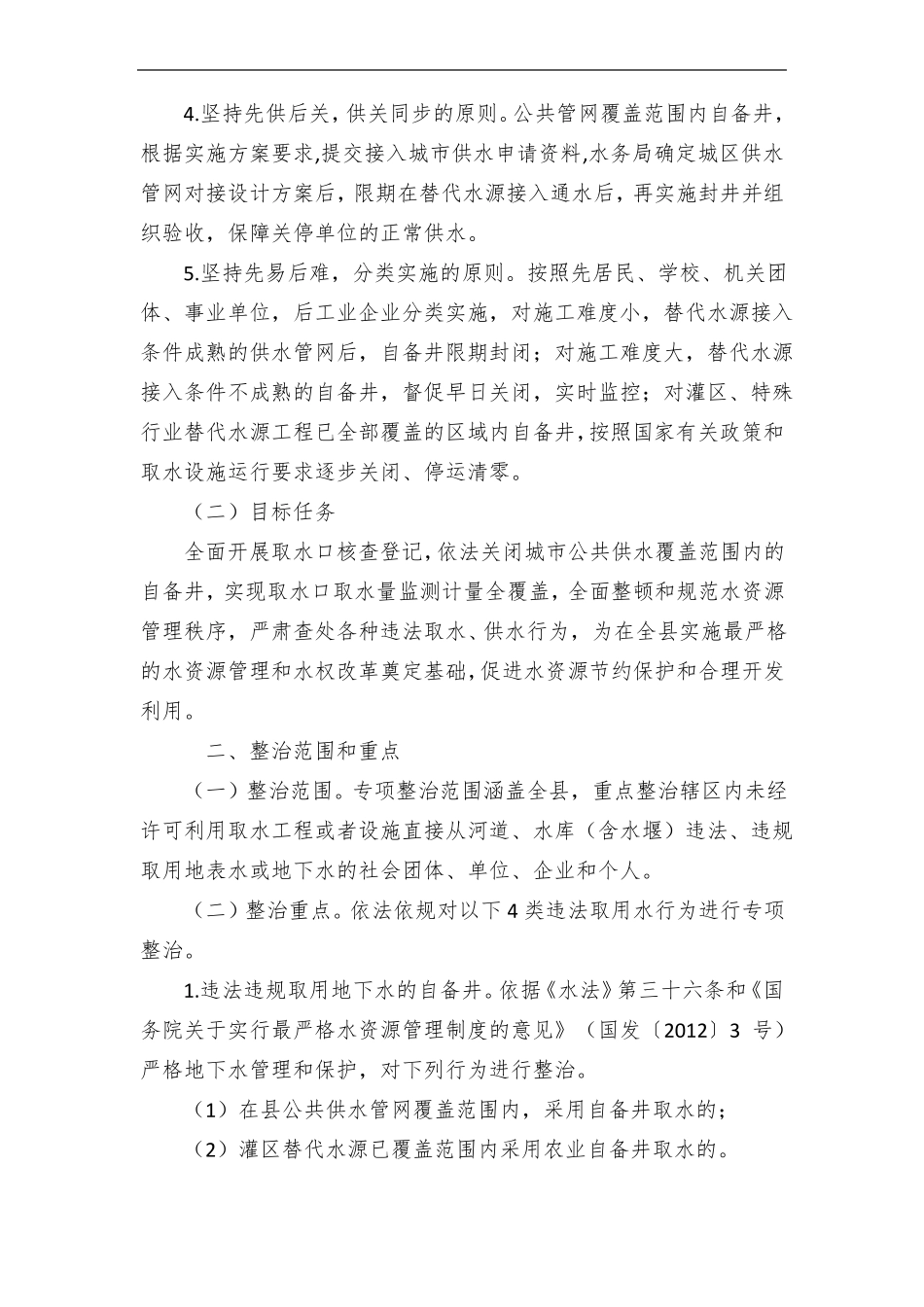 4.坚持先供后关，供关同步的原则。公共管网覆盖范围内自备井，根据实施方案要求,提交接入城市供水申请资料,水务局确定城区供水管网对接设计方案后，限期在替代水源接入通水后，再实施封井并组织验收，保障关停单位的正常供水。

5.坚持先易后难，分类实施的原则。按照先居民、学校、机关团体、事业单位，后工业企业分类实施，对施工难度小，替代水源接入条件成熟的供水管网后，自备井限期封闭；对施工难度大，替代水源接入条件不成熟的自备井，督促早日关闭，实时监控；对灌区、特殊行业替代水源工程已全部覆盖的区域内自备井,按照国家有关政策和取水设施运行要求逐步关闭、停运清零。

（二）目标任务

全面开展取水口核查登记,依法关闭城市公共供水覆盖范围内的自备井，实现取水口取水量监测计量全覆盖，全面整顿和规范水资源管理秩序，严肃查处各种违法取水、供水行为，为在全县实施最严格的水资源管理和水权改革奠定基础,促进水资源节约保护和合理开发利用。

二、整治范围和重点

（一）整治范围。专项整治范围涵盖全县，重点整治辖区内未经许可利用取水工程或者设施直接从河道、水库（含水堰）违法、违规取用地表水或地下水的社会团体、单位、企业和个人。

（二）整治重点。依法依规对以下4类违法取用水行为进行专项整治。

1.违法违规取用地下水的自备井。依据《水法》第三十六条和《国务院关于实行最严格水资源管理制度的意见》（国发〔2012〕3号）严格地下水管理和保护，对下列行为进行整治。

（1）在县公共供水管网覆盖范围内，采用自备井取水的；

（2）灌区替代水源已覆盖范围内采用农业自备井取水的。